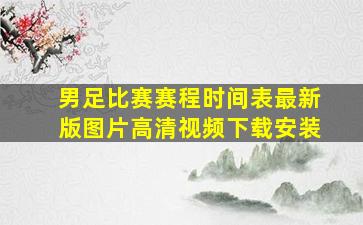 男足比赛赛程时间表最新版图片高清视频下载安装